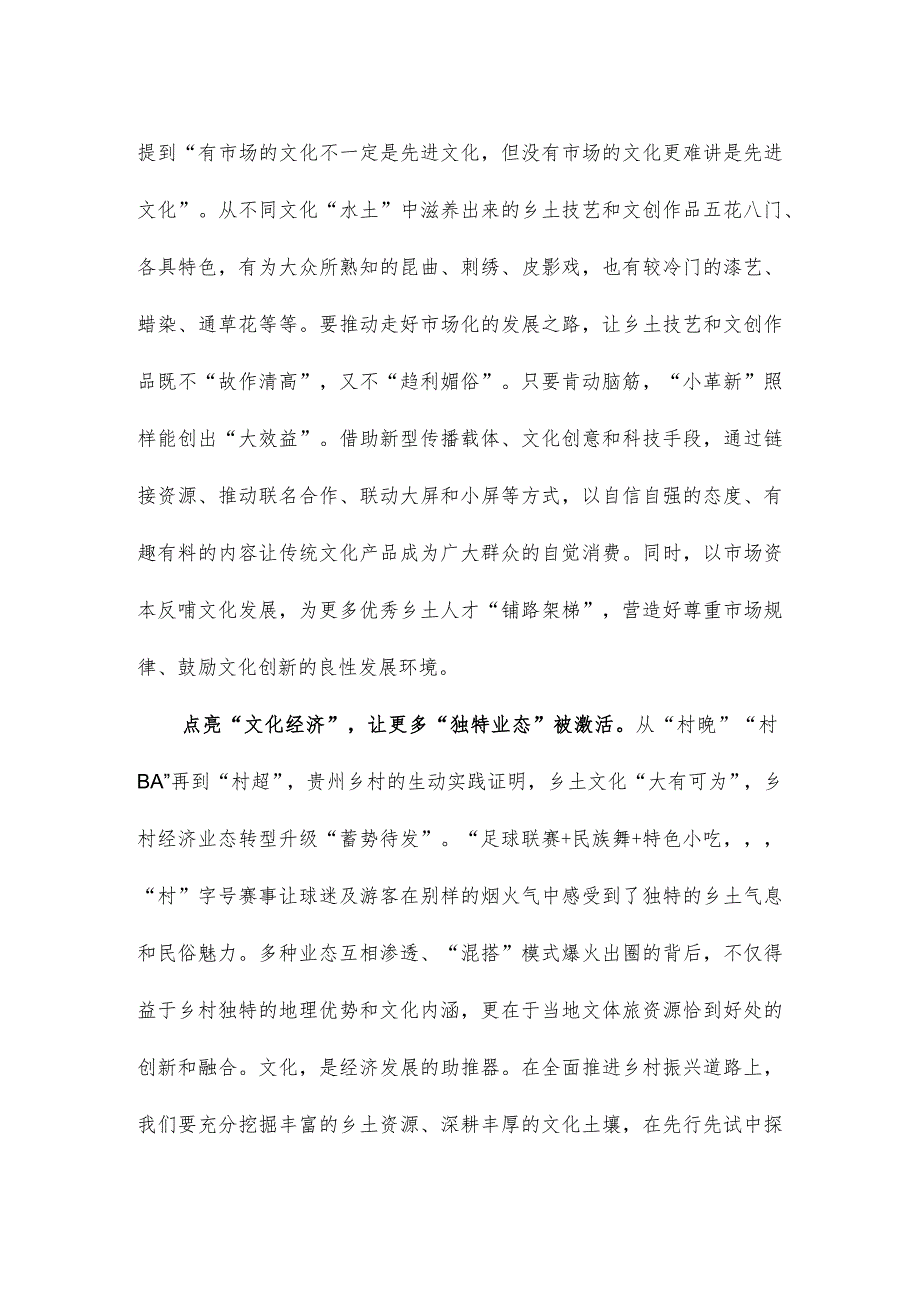 提到“有市场的文化不一定是先进文化，但没有市场的文化更难讲是先进文化”。从不同文化“水土”中滋养出来的乡土技艺和文创作品五花八门、各具特色，有为大众所熟知的昆曲、刺绣、皮影戏，也有较冷门的漆艺、蜡染、通草花等等。要推动走好市场化的发展之路，让乡土技艺和文创作品既不“故作清高”，又不“趋利媚俗”。只要肯动脑筋，“小革新”照样能创出“大效益”。借助新型传播载体、文化创意和科技手段，通过链接资源、推动联名合作、联动大屏和小屏等方式，以自信自强的态度、有趣有料的内容让传统文化产品成为广大群众的自觉消费。同时，以市场资本反哺文化发展，为更多优秀乡土人才“铺路架梯”，营造好尊重市场规律、鼓励文化创新的良性发展环境。

点亮“文化经济”，让更多“独特业态”被激活。从“村晚”“村BA”再到“村超”，贵州乡村的生动实践证明，乡土文化“大有可为”，乡村经济业态转型升级“蓄势待发”。“足球联赛+民族舞+特色小吃，，，“村”字号赛事让球迷及游客在别样的烟火气中感受到了独特的乡土气息和民俗魅力。多种业态互相渗透、“混搭”模式爆火出圈的背后，不仅得益于乡村独特的地理优势和文化内涵，更在于当地文体旅资源恰到好处的创新和融合。文化，是经济发展的助推器。在全面推进乡村振兴道路上，我们要充分挖掘丰富的乡土资源、深耕丰厚的文化土壤，在先行先试中探